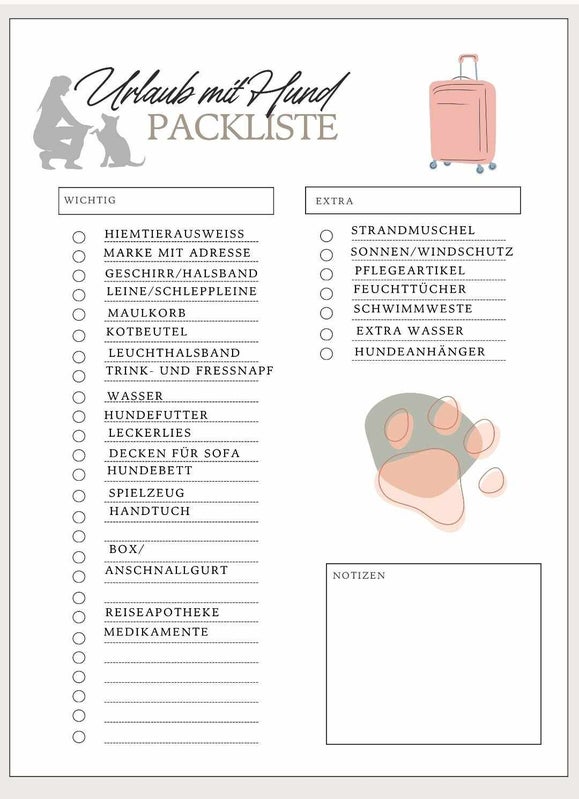 Urlaub mit Hund
PACKLISTE

WICHTIG

HIEMTIERAUSWEISS
MARKE MIT ADRESSE
GESCHIRR/HALSBAND
LEINE/SCHLEPPLEINE
MAULKORB
KOTBEUTEL
LEUCHTHALSBAND
TRINK- UND FRESSNAPF
WASSER
HUNDEFUTTER
LECKERLIES
DECKEN FÜR SOFA
HUNDEBETT
SPIELZEUG
HANDTUCH
BOX/
ANSCHNALLGURT
REISEAPOTHEKE
MEDIKAMENTE

EXTRA

STRANDMUSCHEL
SONNEN/WINDSCHUTZ
PFLEGEARTIKEL
FEUCHTTÜCHER
SCHWIMMWESTE
EXTRA WASSER
HUNDEANHÄNGER

NOTIZEN